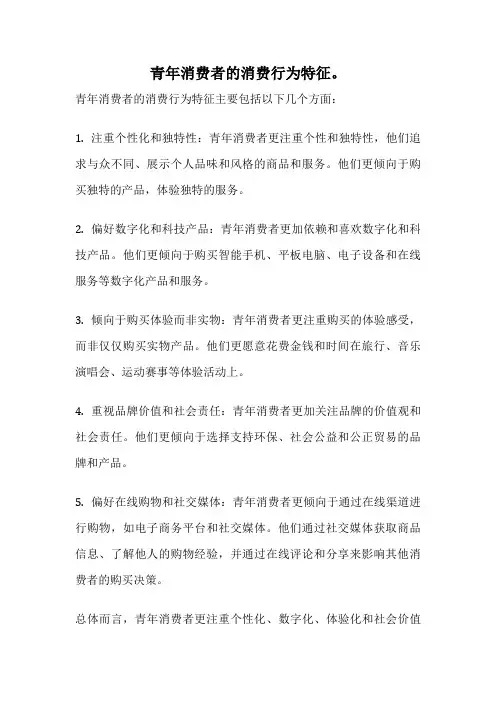 青年消费者的消费行为特征。

青年消费者的消费行为特征主要包括以下几个方面：

1. 注重个性化和独特性：青年消费者更注重个性和独特性，他们追求与众不同、展示个人品味和风格的商品和服务。他们更倾向于购买独特的产品，体验独特的服务。

2. 偏好数字化和科技产品：青年消费者更加依赖和喜欢数字化和科技产品。他们更倾向于购买智能手机、平板电脑、电子设备和在线服务等数字化产品和服务。

3. 倾向于购买体验而非实物：青年消费者更注重购买的体验感受，而非仅仅购买实物产品。他们更愿意花费金钱和时间在旅行、音乐演唱会、运动赛事等体验活动上。

4. 重视品牌价值和社会责任：青年消费者更加关注品牌的价值观和社会责任。他们更倾向于选择支持环保、社会公益和公正贸易的品牌和产品。

5. 偏好在线购物和社交媒体：青年消费者更倾向于通过在线渠道进行购物，如电子商务平台和社交媒体。他们通过社交媒体获取商品信息、了解他人的购物经验，并通过在线评论和分享来影响其他消费者的购买决策。

总体而言，青年消费者更注重个性化、数字化、体验化和社会价值